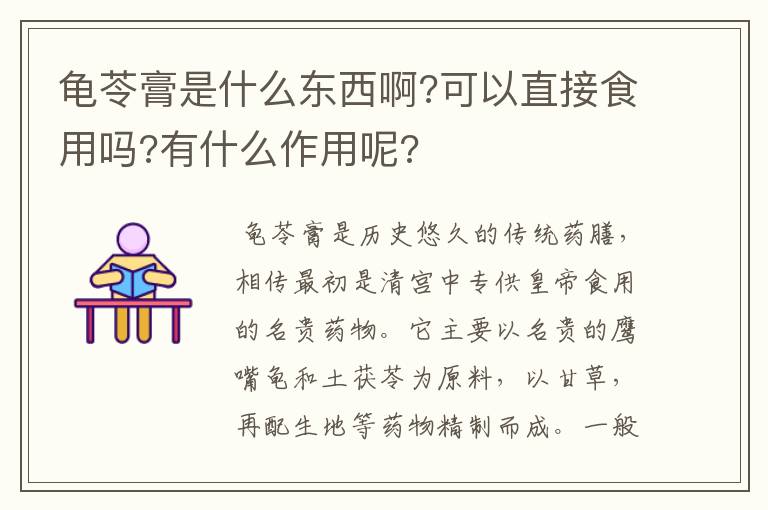 龟苓膏是什么东西啊?可以直接食用吗?有什么作用呢?

龟苓膏是历史悠久的传统药膳，相传最初是清宫中专供皇帝食用的名贵药物。它主要以名贵的鹰嘴龟和土茯苓为原料，以甘草，再配生地等药物精制而成。一般